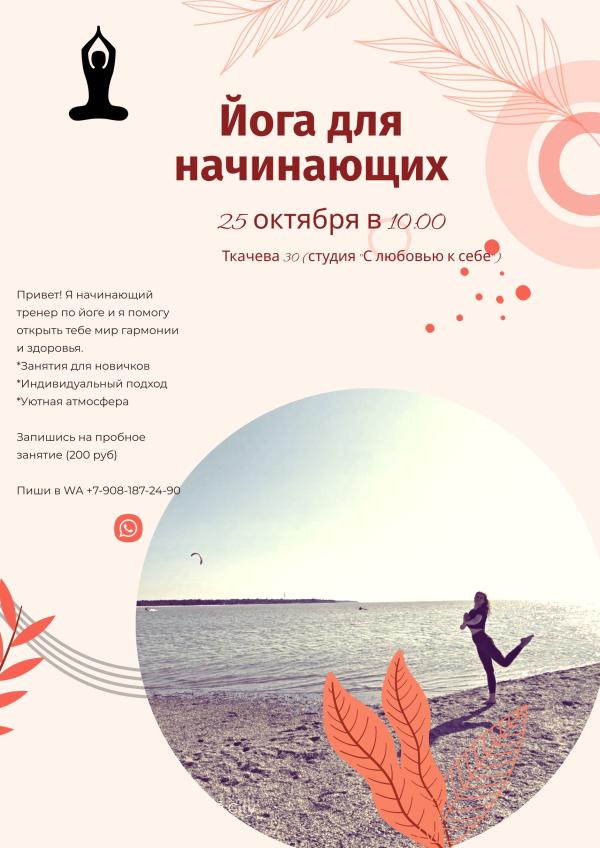 Йога для начинающих

25 октября в 10.00

Ткачева 30 (студия "С любовью к себе")

Привет! Я начинающий тренер по йоге и я помогу открыть тебе мир гармонии и здоровья.
*Занятия для новичков
*Индивидуальный подход
*Уютная атмосфера

Запишись на пробное занятие (200 руб)

Пиши в WA +7-908-187-24-90